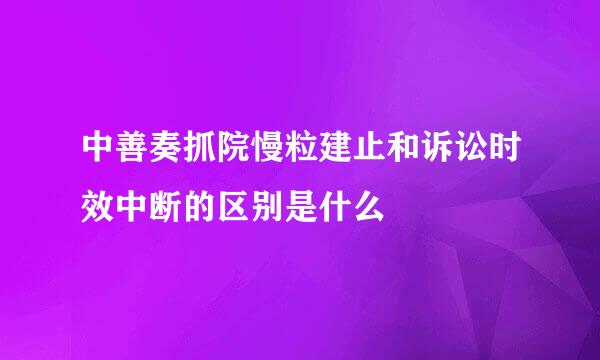 中善奏抓院慢粒建止和诉讼时效中断的区别是什么